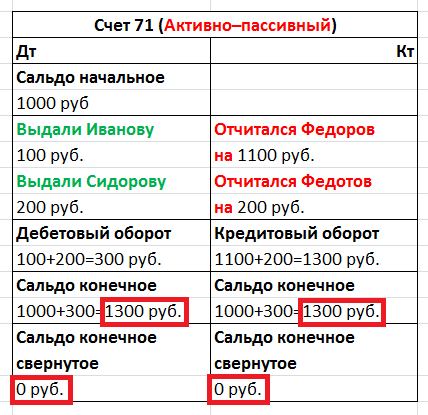 | Счет 71 (Активно–пассивный) | |
|---|---|
| Дт | Кт |
| Сальдо начальное 1000 руб | |
| Выдали Иванову 100 руб. Выдали Сидорову 200 руб. | Отчитался Федоров на 1100 руб. Отчитался Федотов на 200 руб. |
| Дебетовый оборот 100+200=300 руб. | Кредитовый оборот 1100+200=1300 руб. |
| Сальдо конечное 1000+300=1300 руб. | Сальдо конечное 1000+300=1300 руб. |
| Сальдо конечное свернутое 0 руб. | Сальдо конечное свернутое 0 руб. |